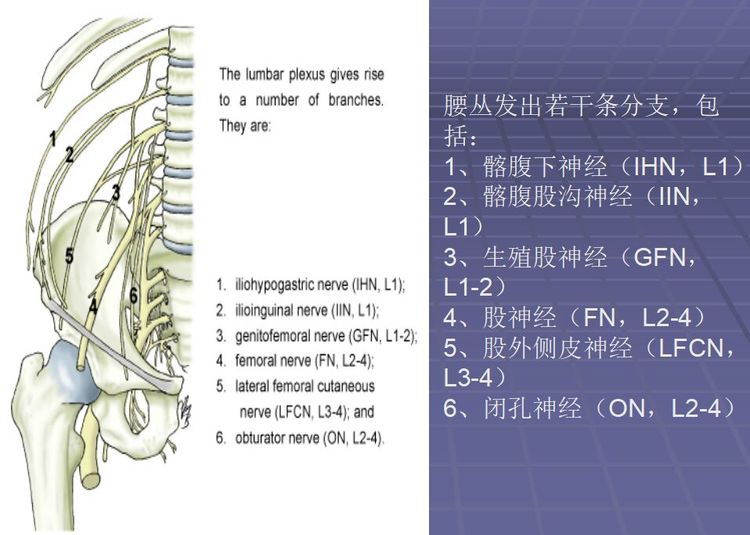 1
2
3
5
4
6

The lumbar plexus gives rise to a number of branches. They are:

1. iliohypogastric nerve (IHN, L1);
2. ilioinguinal nerve (IIN, L1);
3. genitofemoral nerve (GFN, L1-2);
4. femoral nerve (FN, L2-4);
5. lateral femoral cutaneous nerve (LFCN, L3-4); and
6. obturator nerve (ON, L2-4).

腰丛发出若干条分支，包括：
1、髂腹下神经（IHN，L1）
2、髂腹股沟神经（IIN，L1）
3、生殖股神经（GFN，L1-2）
4、股神经（FN，L2-4）
5、股外侧皮神经（LFCN，L3-4）
6、闭孔神经（ON，L2-4）